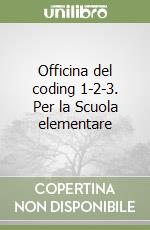 unilibro

Officina del coding 1-2-3. Per la Scuola elementare

COPERTINA NON DISPONIBILE